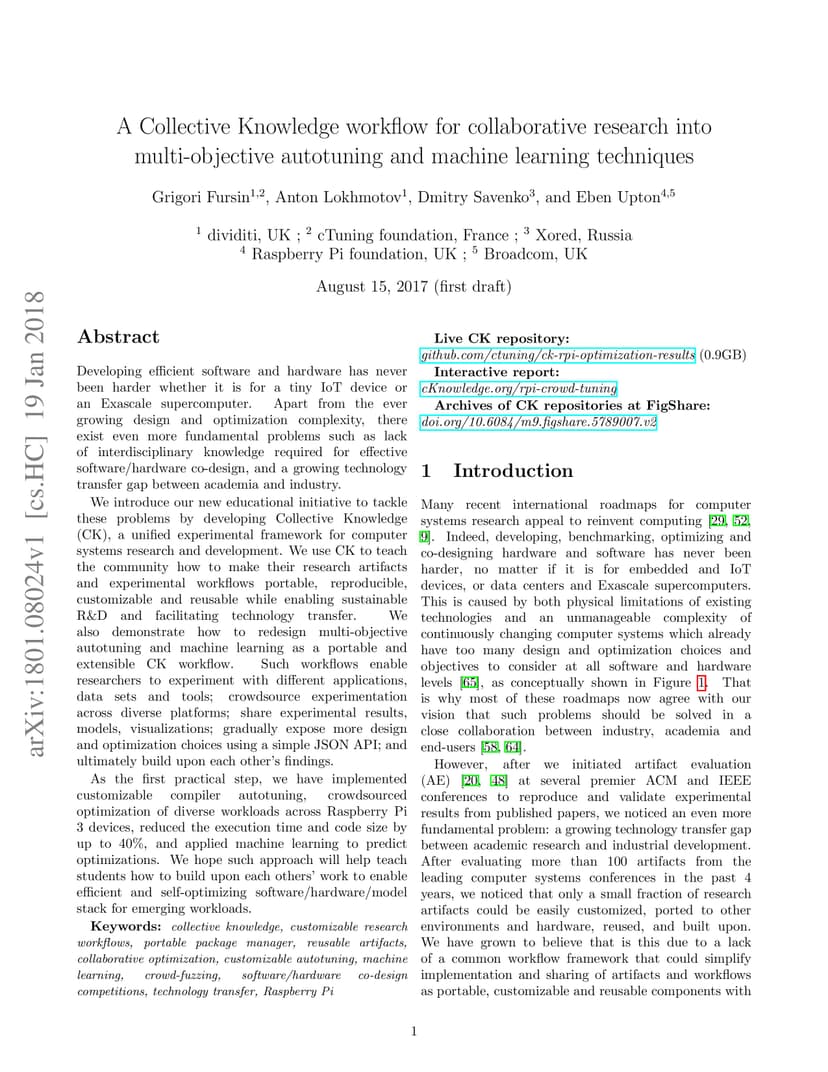 arXiv:1801.08024v1 [cs.HC] 19 Jan 2018

A Collective Knowledge workflow for collaborative research into multi-objective autotuning and machine learning techniques

Grigori Fursin$^{1,2}$, Anton Lokhmotov$^{1}$, Dmitry Savenko$^{3}$, and Eben Upton$^{4,5}$

$^{1}$ dividiti, UK ; $^{2}$ cTuning foundation, France ; $^{3}$ Xored, Russia
$^{4}$ Raspberry Pi foundation, UK ; $^{5}$ Broadcom, UK

August 15, 2017 (first draft)

Abstract

Developing efficient software and hardware has never been harder whether it is for a tiny IoT device or an Exascale supercomputer. Apart from the ever growing design and optimization complexity, there exist even more fundamental problems such as lack of interdisciplinary knowledge required for effective software/hardware co-design, and a growing technology transfer gap between academia and industry.

We introduce our new educational initiative to tackle these problems by developing Collective Knowledge (CK), a unified experimental framework for computer systems research and development. We use CK to teach the community how to make their research artifacts and experimental workflows portable, reproducible, customizable and reusable while enabling sustainable R&D and facilitating technology transfer. We also demonstrate how to redesign multi-objective autotuning and machine learning as a portable and extensible CK workflow. Such workflows enable researchers to experiment with different applications, data sets and tools; crowdsource experimentation across diverse platforms; share experimental results, models, visualizations; gradually expose more design and optimization choices using a simple JSON API; and ultimately build upon each other's findings.

As the first practical step, we have implemented customizable compiler autotuning, crowdsourced optimization of diverse workloads across Raspberry Pi 3 devices, reduced the execution time and code size by up to 40%, and applied machine learning to predict optimizations. We hope such approach will help teach students how to build upon each others' work to enable efficient and self-optimizing software/hardware/model stack for emerging workloads.

Keywords: collective knowledge, customizable research workflows, portable package manager, reusable artifacts, collaborative optimization, customizable autotuning, machine learning, crowd-fuzzing, software/hardware co-design competitions, technology transfer, Raspberry Pi

Live CK repository:
github.com/ctuning/ck-rpi-optimization-results (0.9GB)
Interactive report:
cKnowledge.org/rpi-crowd-tuning
Archives of CK repositories at FigShare:
doi.org/10.6084/m9.figshare.5789007.v2

1 Introduction

Many recent international roadmaps for computer systems research appeal to reinvent computing [29, 52, 9]. Indeed, developing, benchmarking, optimizing and co-designing hardware and software has never been harder, no matter if it is for embedded and IoT devices, or data centers and Exascale supercomputers. This is caused by both physical limitations of existing technologies and an unmanageable complexity of continuously changing computer systems which already have too many design and optimization choices and objectives to consider at all software and hardware levels [65], as conceptually shown in Figure 1. That is why most of these roadmaps now agree with our vision that such problems should be solved in a close collaboration between industry, academia and end-users [58, 64].

However, after we initiated artifact evaluation (AE) [20, 48] at several premier ACM and IEEE conferences to reproduce and validate experimental results from published papers, we noticed an even more fundamental problem: a growing technology transfer gap between academic research and industrial development. After evaluating more than 100 artifacts from the leading computer systems conferences in the past 4 years, we noticed that only a small fraction of research artifacts could be easily customized, ported to other environments and hardware, reused, and built upon. We have grown to believe that is this due to a lack of a common workflow framework that could simplify implementation and sharing of artifacts and workflows as portable, customizable and reusable components with

1